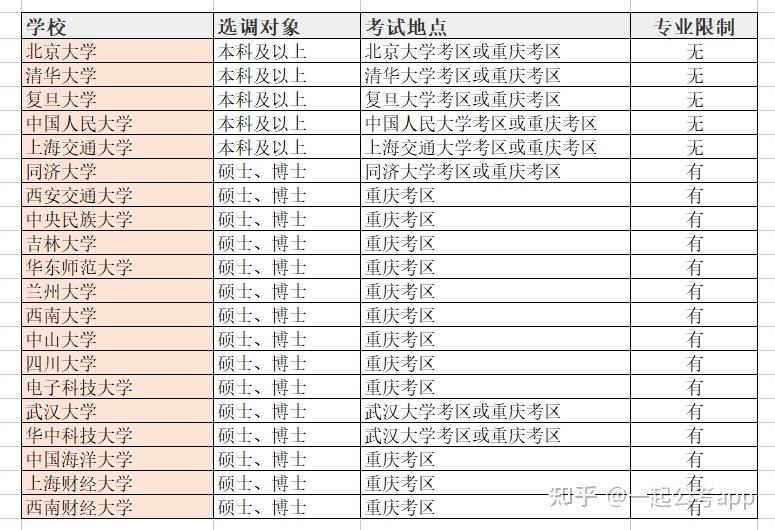 | 学校 | 选调对象 | 考试地点 | 专业限制 |
|---|---|---|---|
| 北京大学 | 本科及以上 | 北京大学考区或重庆考区 | 无 |
| 清华大学 | 本科及以上 | 清华大学考区或重庆考区 | 无 |
| 复旦大学 | 本科及以上 | 复旦大学考区或重庆考区 | 无 |
| 中国人民大学 | 本科及以上 | 中国人民大学考区或重庆考区 | 无 |
| 上海交通大学 | 本科及以上 | 上海交通大学考区或重庆考区 | 无 |
| 同济大学 | 硕士、博士 | 同济大学考区或重庆考区 | 有 |
| 西安交通大学 | 硕士、博士 | 重庆考区 | 有 |
| 中央民族大学 | 硕士、博士 | 重庆考区 | 有 |
| 吉林大学 | 硕士、博士 | 重庆考区 | 有 |
| 华东师范大学 | 硕士、博士 | 重庆考区 | 有 |
| 兰州大学 | 硕士、博士 | 重庆考区 | 有 |
| 西南大学 | 硕士、博士 | 重庆考区 | 有 |
| 中山大学 | 硕士、博士 | 重庆考区 | 有 |
| 四川大学 | 硕士、博士 | 重庆考区 | 有 |
| 电子科技大学 | 硕士、博士 | 重庆考区 | 有 |
| 武汉大学 | 硕士、博士 | 武汉大学考区或重庆考区 | 有 |
| 华中科技大学 | 硕士、博士 | 武汉大学考区或重庆考区 | 有 |
| 中国海洋大学 | 硕士、博士 | 重庆考区 | 有 |
| 上海财经大学 | 硕士、博士 | 重庆考区 | 有 |
| 西南财经大学 | 硕士、博士 | 重庆考区 | 有 |

知乎 @一起公考app